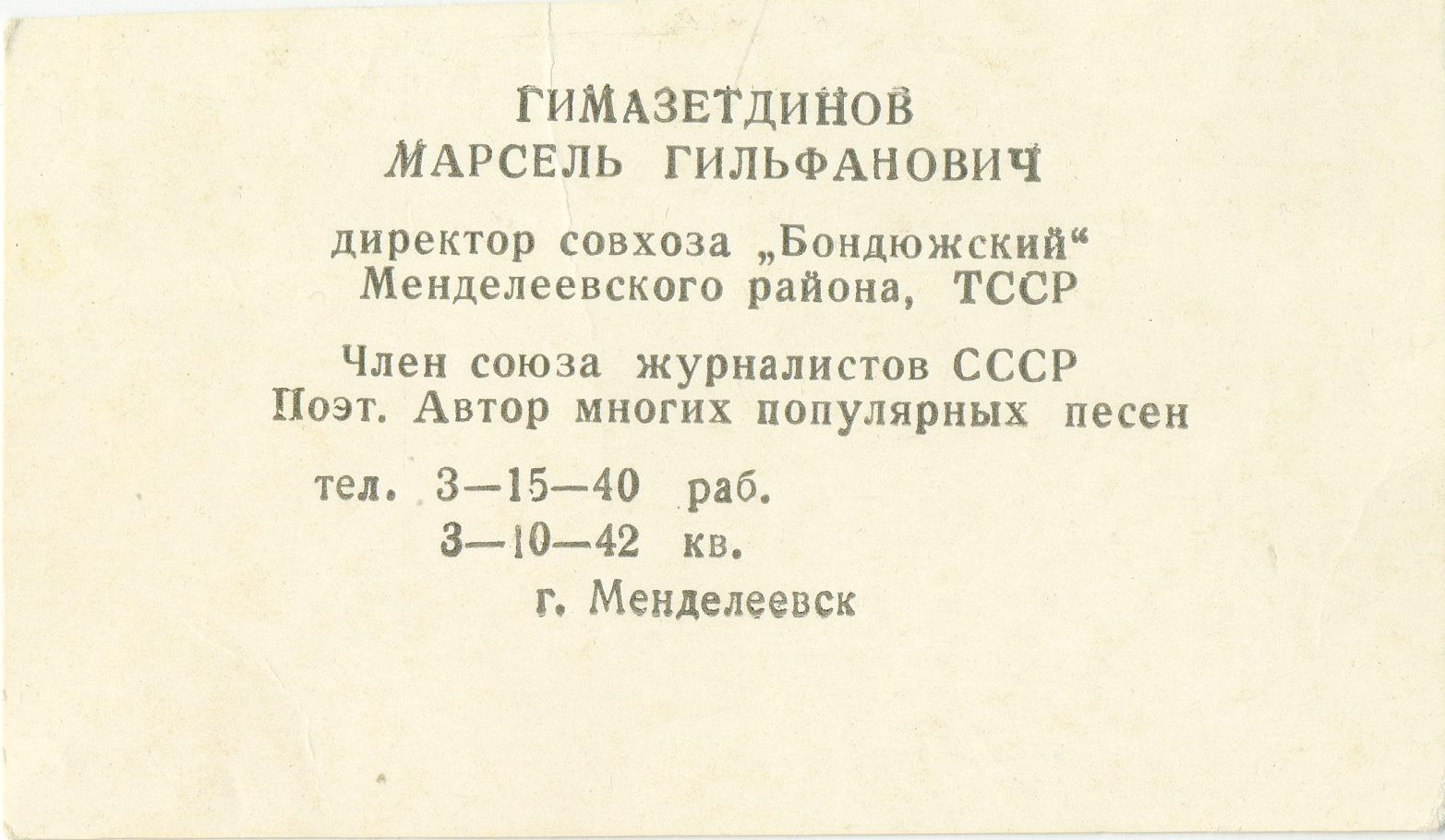 ГИМАЗЕТДИНОВ
МАРСЕЛЬ ГИЛЬФАНОВИЧ

директор совхоза „Бондюжский“
Менделеевского района, ТССР

Член союза журналистов СССР
Поэт. Автор многих популярных песен

тел. 3—15—40 раб.
3—10—42 кв.
г. Менделеевск